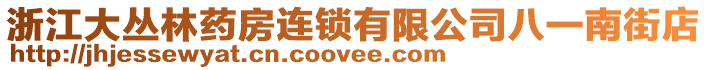 浙江大丛林药房连锁有限公司八一南街店
http://jhjessewyat.cn.coovee.com